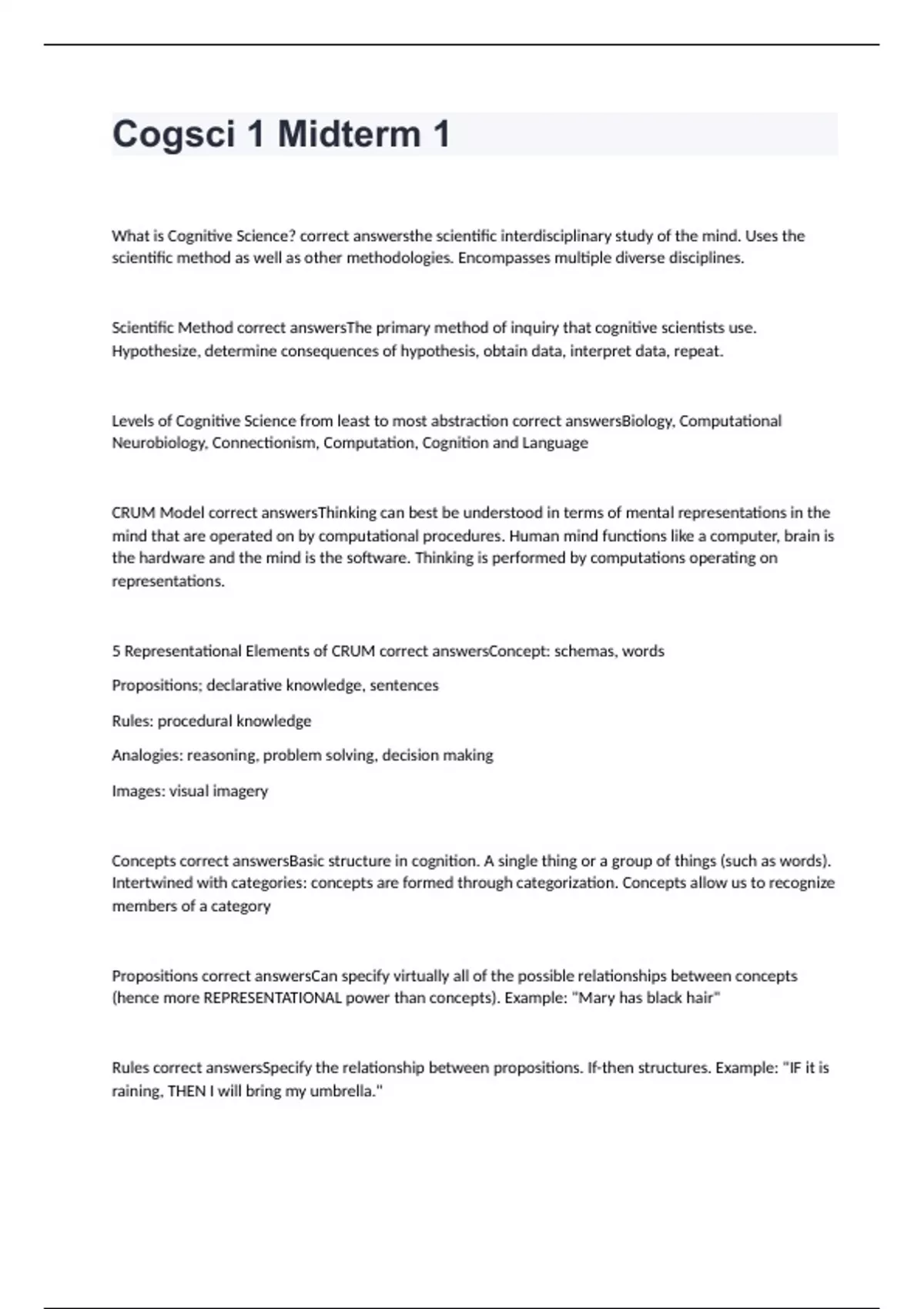 Cogsci 1 Midterm 1

What is Cognitive Science? correct answersthe scientific interdisciplinary study of the mind. Uses the scientific method as well as other methodologies. Encompasses multiple diverse disciplines.

Scientific Method correct answersThe primary method of inquiry that cognitive scientists use. Hypothesize, determine consequences of hypothesis, obtain data, interpret data, repeat.

Levels of Cognitive Science from least to most abstraction correct answersBiology, Computational Neurobiology, Connectionism, Computation, Cognition and Language

CRUM Model correct answersThinking can best be understood in terms of mental representations in the mind that are operated on by computational procedures. Human mind functions like a computer, brain is the hardware and the mind is the software. Thinking is performed by computations operating on representations.

5 Representational Elements of CRUM correct answersConcept: schemas, words

Propositions; declarative knowledge, sentences

Rules: procedural knowledge

Analogies: reasoning, problem solving, decision making

Images: visual imagery

Concepts correct answersBasic structure in cognition. A single thing or a group of things (such as words). Intertwined with categories: concepts are formed through categorization. Concepts allow us to recognize members of a category

Propositions correct answersCan specify virtually all of the possible relationships between concepts (hence more REPRESENTATIONAL power than concepts). Example: "Mary has black hair"

Rules correct answersSpecify the relationship between propositions. If-then structures. Example: "IF it is raining, THEN I will bring my umbrella."